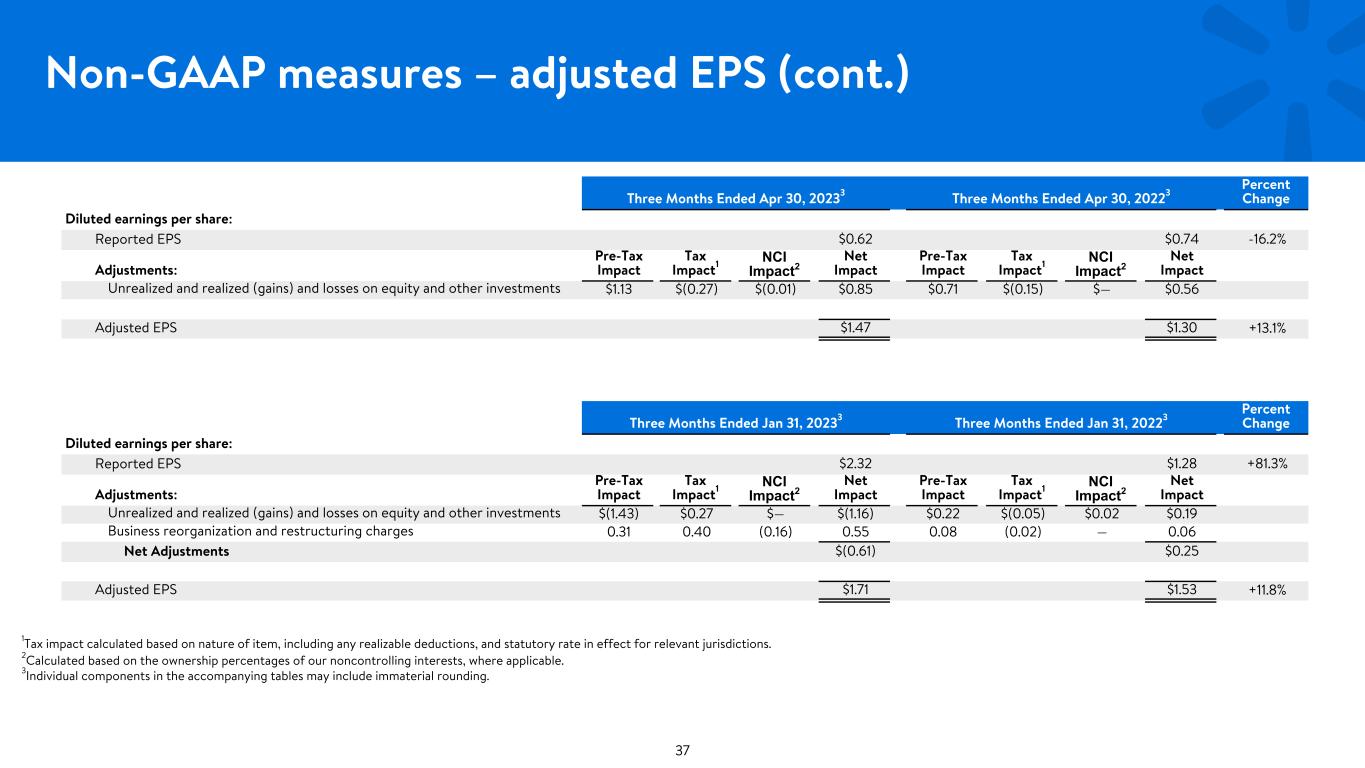 Non-GAAP measures – adjusted EPS (cont.)

|  | Three Months Ended Apr 30, 2023$^{3}$ |  |  |  | Three Months Ended Apr 30, 2022$^{3}$ |  |  |  | Percent Change |
|---|---|---|---|---|---|---|---|---|---|
| Diluted earnings per share: |  |  |  |  |  |  |  |  |  |
| Reported EPS |  |  |  | $0.62 |  |  |  | $0.74 | -16.2% |
| Adjustments: | Pre-Tax Impact | Tax Impact$^{1}$ | NCI Impact$^{2}$ | Net Impact | Pre-Tax Impact | Tax Impact$^{1}$ | NCI Impact$^{2}$ | Net Impact |  |
| Unrealized and realized (gains) and losses on equity and other investments | $1.13 | $(0.27) | $(0.01) | $0.85 | $0.71 | $(0.15) | $— | $0.56 |  |
| Adjusted EPS |  |  |  | $1.47 |  |  |  | $1.30 | +13.1% |

|  | Three Months Ended Jan 31, 2023$^{3}$ |  |  |  | Three Months Ended Jan 31, 2022$^{3}$ |  |  |  | Percent Change |
|---|---|---|---|---|---|---|---|---|---|
| Diluted earnings per share: |  |  |  |  |  |  |  |  |  |
| Reported EPS |  |  |  | $2.32 |  |  |  | $1.28 | +81.3% |
| Adjustments: | Pre-Tax Impact | Tax Impact$^{1}$ | NCI Impact$^{2}$ | Net Impact | Pre-Tax Impact | Tax Impact$^{1}$ | NCI Impact$^{2}$ | Net Impact |  |
| Unrealized and realized (gains) and losses on equity and other investments | $(1.43) | $0.27 | $— | $(1.16) | $0.22 | $(0.05) | $0.02 | $0.19 |  |
| Business reorganization and restructuring charges | 0.31 | 0.40 | (0.16) | 0.55 | 0.08 | (0.02) | — | 0.06 |  |
| Net Adjustments |  |  |  | $(0.61) |  |  |  | $0.25 |  |
| Adjusted EPS |  |  |  | $1.71 |  |  |  | $1.53 | +11.8% |

$^{1}$Tax impact calculated based on nature of item, including any realizable deductions, and statutory rate in effect for relevant jurisdictions.
$^{2}$Calculated based on the ownership percentages of our noncontrolling interests, where applicable.
$^{3}$Individual components in the accompanying tables may include immaterial rounding.

37